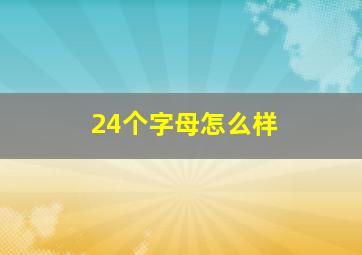 24个字母怎么样